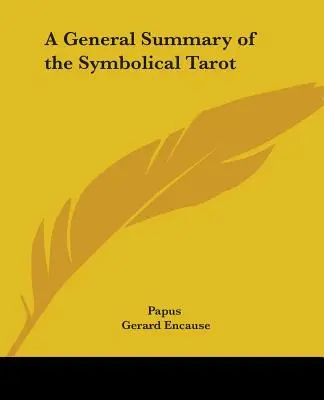 A General Summary of the Symbolical Tarot

Papus
Gerard Encause